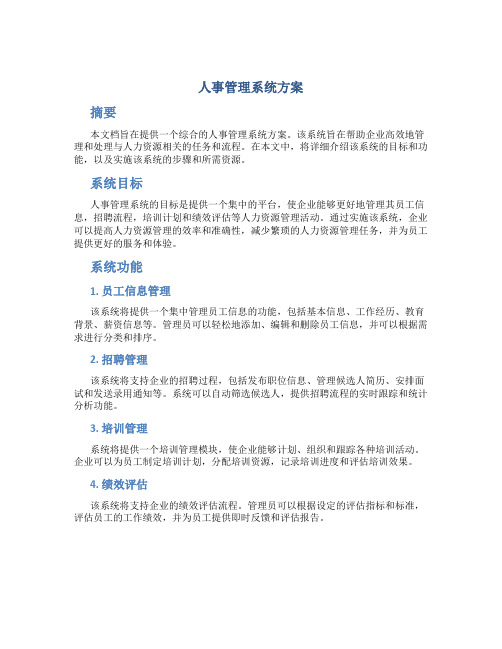 人事管理系统方案

摘要

本文档旨在提供一个综合的人事管理系统方案。该系统旨在帮助企业高效地管理和处理与人力资源相关的任务和流程。在本文中，将详细介绍该系统的目标和功能，以及实施该系统的步骤和所需资源。

系统目标

人事管理系统的目标是提供一个集中的平台，使企业能够更好地管理其员工信息，招聘流程，培训计划和绩效评估等人力资源管理活动。通过实施该系统，企业可以提高人力资源管理的效率和准确性，减少繁琐的人力资源管理任务，并为员工提供更好的服务和体验。

系统功能

1. 员工信息管理

该系统将提供一个集中管理员工信息的功能，包括基本信息、工作经历、教育背景、薪资信息等。管理员可以轻松地添加、编辑和删除员工信息，并可以根据需求进行分类和排序。

2. 招聘管理

该系统将支持企业的招聘过程，包括发布职位信息、管理候选人简历、安排面试和发送录用通知等。系统可以自动筛选候选人，提供招聘流程的实时跟踪和统计分析功能。

3. 培训管理

系统将提供一个培训管理模块，使企业能够计划、组织和跟踪各种培训活动。企业可以为员工制定培训计划，分配培训资源，记录培训进度和评估培训效果。

4. 绩效评估

该系统将支持企业的绩效评估流程。管理员可以根据设定的评估指标和标准，评估员工的工作绩效，并为员工提供即时反馈和评估报告。